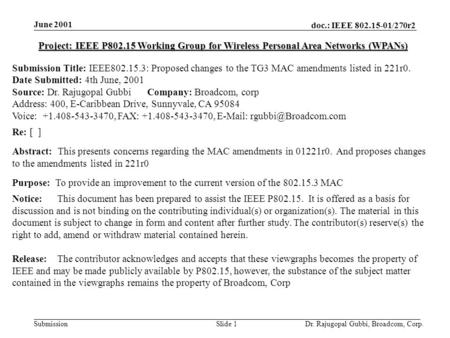 June 2001

doc.: IEEE 802.15-01/270r2

Project: IEEE P802.15 Working Group for Wireless Personal Area Networks (WPANs)

Submission Title: IEEE802.15.3: Proposed changes to the TG3 MAC amendments listed in 221r0.
Date Submitted: 4th June, 2001
Source: Dr. Rajugopal Gubbi Company: Broadcom, corp
Address: 400, E-Caribbean Drive, Sunnyvale, CA 95084
Voice: +1.408-543-3470, FAX: +1.408-543-3470, E-Mail: rgubbi@Broadcom.com
Re: [ ]

Abstract: This presents concerns regarding the MAC amendments in 01221r0. And proposes changes to the amendments listed in 221r0

Purpose: To provide an improvement to the current version of the 802.15.3 MAC

Notice: This document has been prepared to assist the IEEE P802.15. It is offered as a basis for discussion and is not binding on the contributing individual(s) or organization(s). The material in this document is subject to change in form and content after further study. The contributor(s) reserve(s) the right to add, amend or withdraw material contained herein.

Release: The contributor acknowledges and accepts that these viewgraphs becomes the property of IEEE and may be made publicly available by P802.15, however, the substance of the subject matter contained in the viewgraphs remains the property of Broadcom, Corp

Submission

Slide 1

Dr. Rajugopal Gubbi, Broadcom, Corp.